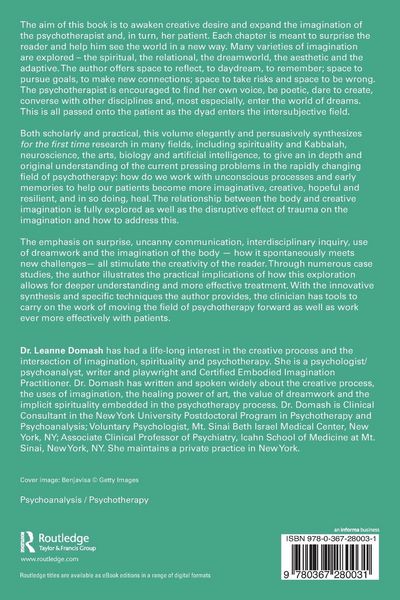 The aim of this book is to awaken creative desire and expand the imagination of the psychotherapist and, in turn, her patient. Each chapter is meant to surprise the reader and help him see the world in a new way. Many varieties of imagination are explored – the spiritual, the relational, the dreamworld, the aesthetic and the adaptive. The author offers space to reflect, to daydream, to remember; space to pursue goals, to make new connections; space to take risks and space to be wrong. The psychotherapist is encouraged to find her own voice, be poetic, dare to create, converse with other disciplines and, most especially, enter the world of dreams. This is all passed onto the patient as the dyad enters the intersubjective field.

Both scholarly and practical, this volume elegantly and persuasively synthesizes for the first time research in many fields, including spirituality and Kabbalah, neuroscience, the arts, biology and artificial intelligence, to give an in depth and original understanding of the current pressing problems in the rapidly changing field of psychotherapy: how do we work with unconscious processes and early memories to help our patients become more imaginative, creative, hopeful and resilient, and in so doing, heal. The relationship between the body and creative imagination is fully explored as well as the disruptive effect of trauma on the imagination and how to address this.

The emphasis on surprise, uncanny communication, interdisciplinary inquiry, use of dreamwork and the imagination of the body — how it spontaneously meets new challenges— all stimulate the creativity of the reader. Through numerous case studies, the author illustrates the practical implications of how this exploration allows for deeper understanding and more effective treatment. With the innovative synthesis and specific techniques the author provides, the clinician has tools to carry on the work of moving the field of psychotherapy forward as well as work ever more effectively with patients.

Dr. Leanne Domash has had a life-long interest in the creative process and the intersection of imagination, spirituality and psychotherapy. She is a psychologist/psychoanalyst, writer and playwright and Certified Embodied Imagination Practitioner. Dr. Domash has written and spoken widely about the creative process, the uses of imagination, the healing power of art, the value of dreamwork and the implicit spirituality embedded in the psychotherapy process. Dr. Domash is Clinical Consultant in the New York University Postdoctoral Program in Psychotherapy and Psychoanalysis; Voluntary Psychologist, Mt. Sinai Beth Israel Medical Center, New York, NY; Associate Clinical Professor of Psychiatry, Icahn School of Medicine at Mt. Sinai, New York, NY. She maintains a private practice in New York.

Cover image: Benjavisa © Getty Images

Psychoanalysis / Psychotherapy

Routledge
Taylor & Francis Group
www.routledge.com

Routledge titles are available as eBook editions in a range of digital formats

an informa business
ISBN 978-0-367-28003-1
9 780367 280031